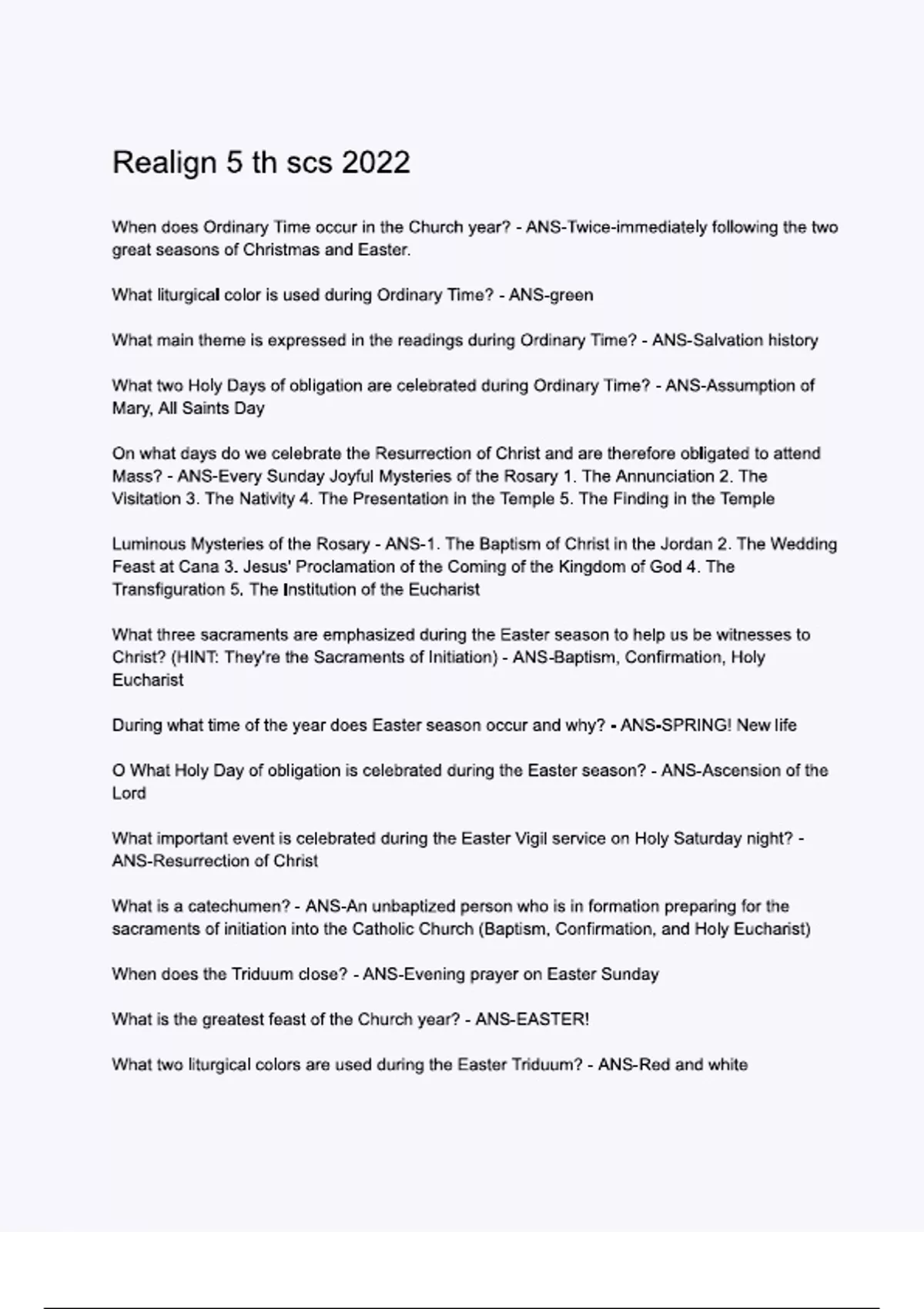 Realign 5 th scs 2022

When does Ordinary Time occur in the Church year? - ANS-Twice-immediately following the two great seasons of Christmas and Easter.

What liturgical color is used during Ordinary Time? - ANS-green

What main theme is expressed in the readings during Ordinary Time? - ANS-Salvation history

What two Holy Days of obligation are celebrated during Ordinary Time? - ANS-Assumption of Mary, All Saints Day

On what days do we celebrate the Resurrection of Christ and are therefore obligated to attend Mass? - ANS-Every Sunday Joyful Mysteries of the Rosary 1. The Annunciation 2. The Visitation 3. The Nativity 4. The Presentation in the Temple 5. The Finding in the Temple

Luminous Mysteries of the Rosary - ANS-1. The Baptism of Christ in the Jordan 2. The Wedding Feast at Cana 3. Jesus' Proclamation of the Coming of the Kingdom of God 4. The Transfiguration 5. The Institution of the Eucharist

What three sacraments are emphasized during the Easter season to help us be witnesses to Christ? (HINT: They're the Sacraments of Initiation) - ANS-Baptism, Confirmation, Holy Eucharist

During what time of the year does Easter season occur and why? - ANS-SPRING! New life

O What Holy Day of obligation is celebrated during the Easter season? - ANS-Ascension of the Lord

What important event is celebrated during the Easter Vigil service on Holy Saturday night? - ANS-Resurrection of Christ

What is a catechumen? - ANS-An unbaptized person who is in formation preparing for the sacraments of initiation into the Catholic Church (Baptism, Confirmation, and Holy Eucharist)

When does the Triduum close? - ANS-Evening prayer on Easter Sunday

What is the greatest feast of the Church year? - ANS-EASTER!

What two liturgical colors are used during the Easter Triduum? - ANS-Red and white